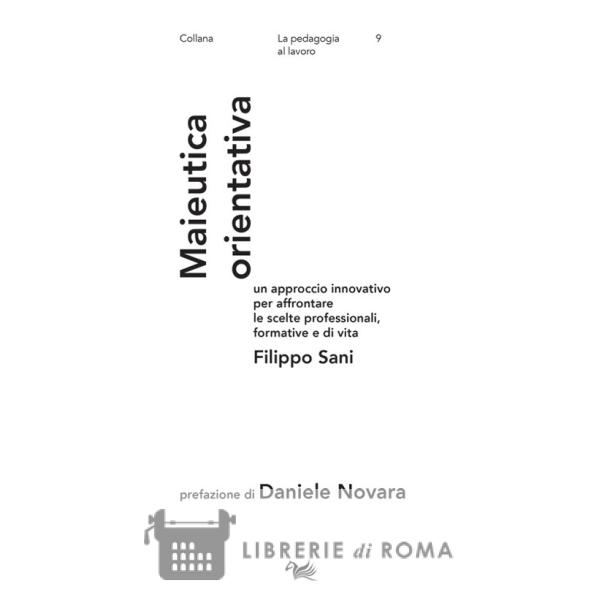 Collana

La pedagogia al lavoro

9

Maieutica orientativa

un approccio innovativo per affrontare le scelte professionali, formative e di vita

Filippo Sani

prefazione di Daniele Novara

LIBRERIE di ROMA